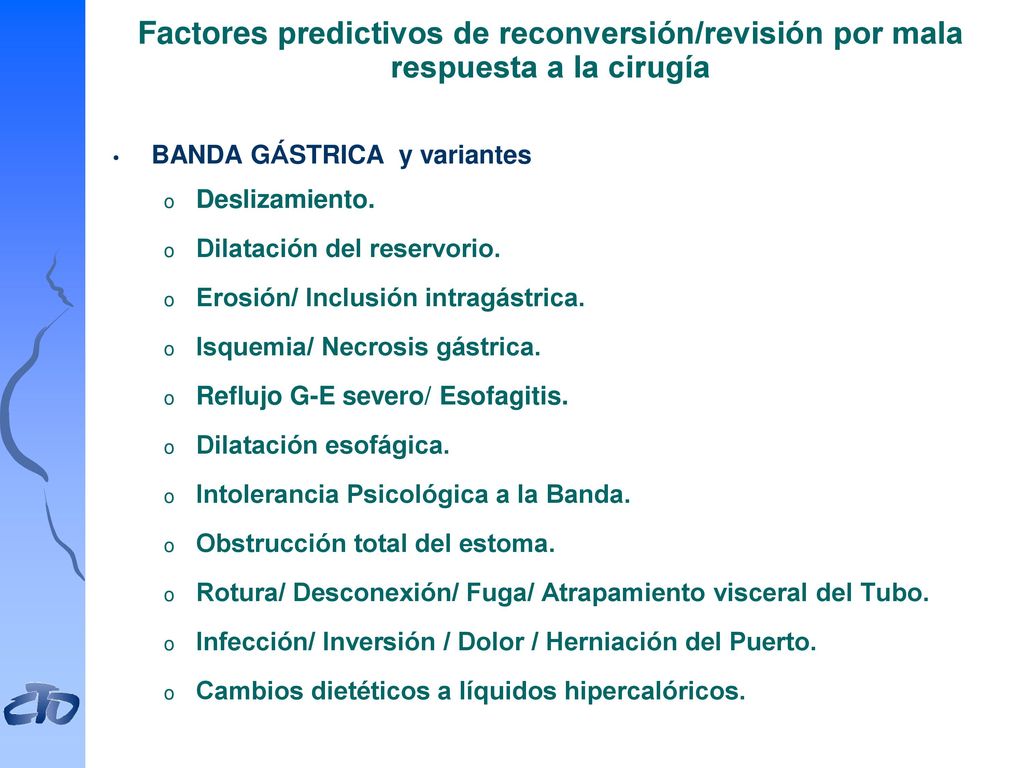 Factores predictivos de reconversión/revisión por mala respuesta a la cirugía

• BANDA GÁSTRICA y variantes
o Deslizamiento.
o Dilatación del reservorio.
o Erosión/ Inclusión intragástrica.
o Isquemia/ Necrosis gástrica.
o Reflujo G-E severo/ Esofagitis.
o Dilatación esofágica.
o Intolerancia Psicológica a la Banda.
o Obstrucción total del estoma.
o Rotura/ Desconexión/ Fuga/ Atrapamiento visceral del Tubo.
o Infección/ Inversión / Dolor / Herniación del Puerto.
o Cambios dietéticos a líquidos hipercalóricos.

CTO